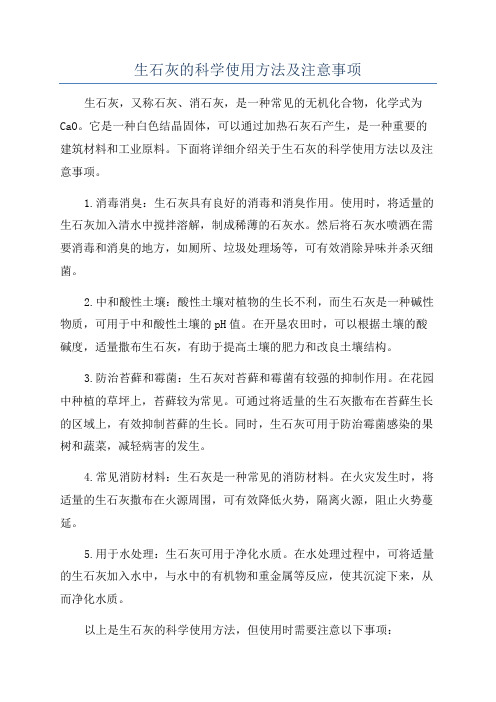 生石灰的科学使用方法及注意事项

生石灰，又称石灰、消石灰，是一种常见的无机化合物，化学式为CaO。它是一种白色结晶固体，可以通过加热石灰石产生，是一种重要的建筑材料和工业原料。下面将详细介绍关于生石灰的科学使用方法以及注意事项。

1.消毒消臭：生石灰具有良好的消毒和消臭作用。使用时，将适量的生石灰加入清水中搅拌溶解，制成稀薄的石灰水。然后将石灰水喷洒在需要消毒和消臭的地方，如厕所、垃圾处理场等，可有效消除异味并杀灭细菌。

2.中和酸性土壤：酸性土壤对植物的生长不利，而生石灰是一种碱性物质，可用于中和酸性土壤的pH值。在开垦农田时，可以根据土壤的酸碱度，适量撒布生石灰，有助于提高土壤的肥力和改良土壤结构。

3.防治苔藓和霉菌：生石灰对苔藓和霉菌有较强的抑制作用。在花园中种植的草坪上，苔藓较为常见。可通过将适量的生石灰撒布在苔藓生长的区域上，有效抑制苔藓的生长。同时，生石灰可用于防治霉菌感染的果树和蔬菜，减轻病害的发生。

4.常见消防材料：生石灰是一种常见的消防材料。在火灾发生时，将适量的生石灰撒布在火源周围，可有效降低火势，隔离火源，阻止火势蔓延。

5.用于水处理：生石灰可用于净化水质。在水处理过程中，可将适量的生石灰加入水中，与水中的有机物和重金属等反应，使其沉淀下来，从而净化水质。

以上是生石灰的科学使用方法，但使用时需要注意以下事项：